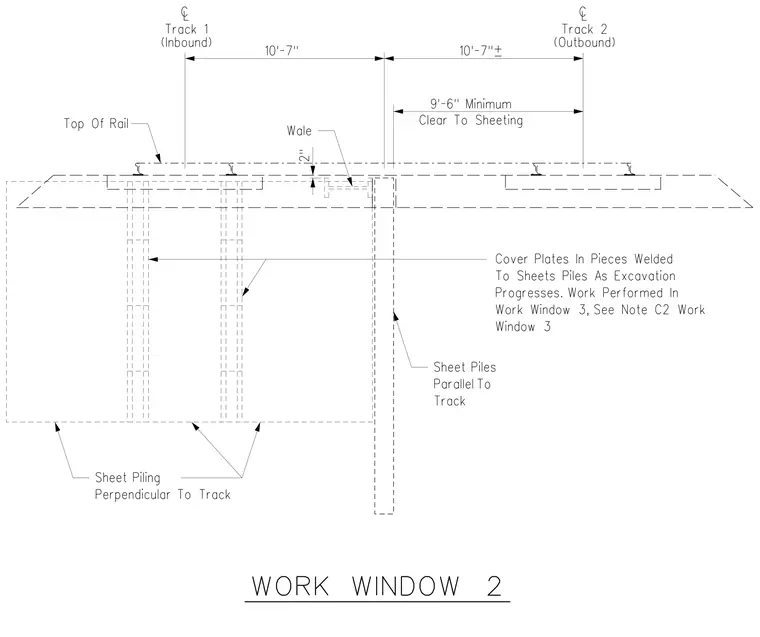 ℄ Track 1 (Inbound)

℄ Track 2 (Outbound)

10'-7"

10'-7"±

9'-6" Minimum Clear To Sheeting

Top Of Rail

Wale

2"

Cover Plates In Pieces Welded To Sheets Piles As Excavation Progresses. Work Performed In Work Window 3, See Note C2 Work Window 3

Sheet Piles Parallel To Track

Sheet Piling Perpendicular To Track

WORK WINDOW 2